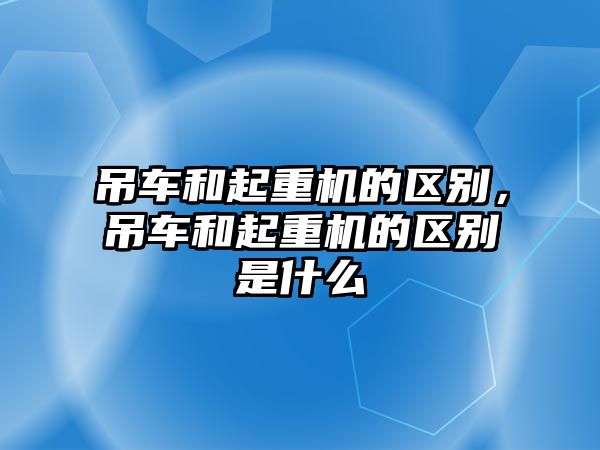 吊车和起重机的区别，吊车和起重机的区别是什么